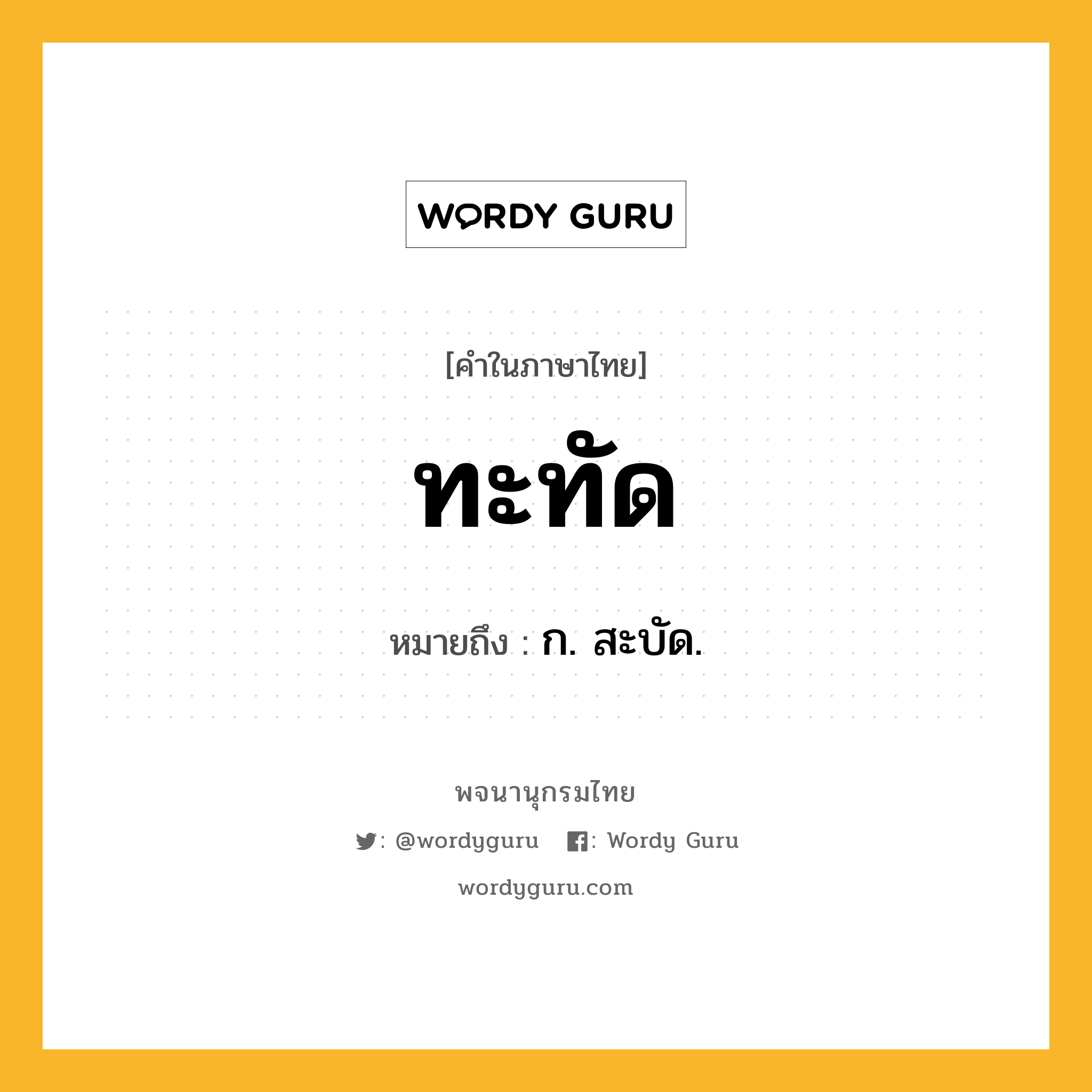 WORDY GURU

[คำในภาษาไทย]

ทะทัด

หมายถึง : ก. สะบัด.

พจนานุกรมไทย

: @wordyguru : Wordy Guru

wordyguru.com